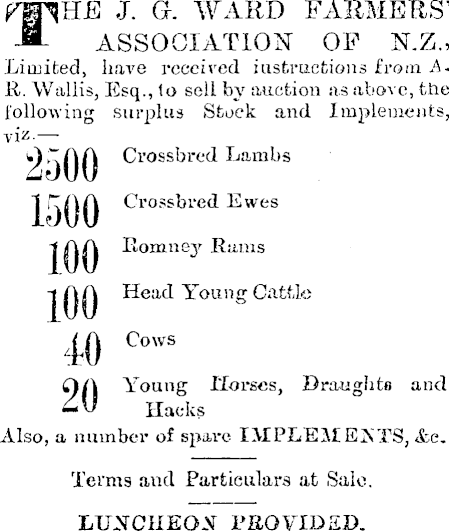 THE J. G. WARD FARMERS' ASSOCIATION OF N.Z., Limited, have received instructions from A. R. Wallis, Esq., to sell by auction as above, the following surplus Stock and Implements, viz.—

2500 Crossbred Lambs

1500 Crossbred Ewes

100 Romney Rams

100 Head Young Cattle

40 Cows

20 Young Horses, Draughts and Hacks

Also, a number of spare IMPLEMENTS, &c.

Terms and Particulars at Sale.

LUNCHEON PROVIDED.